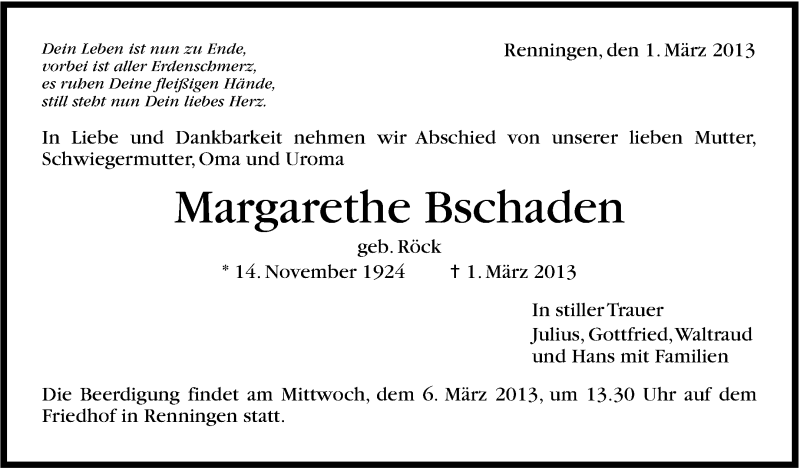 Dein Leben ist nun zu Ende,
vorbei ist aller Erdenschmerz,
es ruhen Deine fleißigen Hände,
still steht nun Dein liebes Herz.

Renningen, den 1. März 2013

In Liebe und Dankbarkeit nehmen wir Abschied von unserer lieben Mutter, Schwiegermutter, Oma und Uroma

Margarethe Bschaden

geb. Röck

* 14. November 1924 † 1. März 2013

In stiller Trauer
Julius, Gottfried, Waltraud
und Hans mit Familien

Die Beerdigung findet am Mittwoch, dem 6. März 2013, um 13.30 Uhr auf dem Friedhof in Renningen statt.